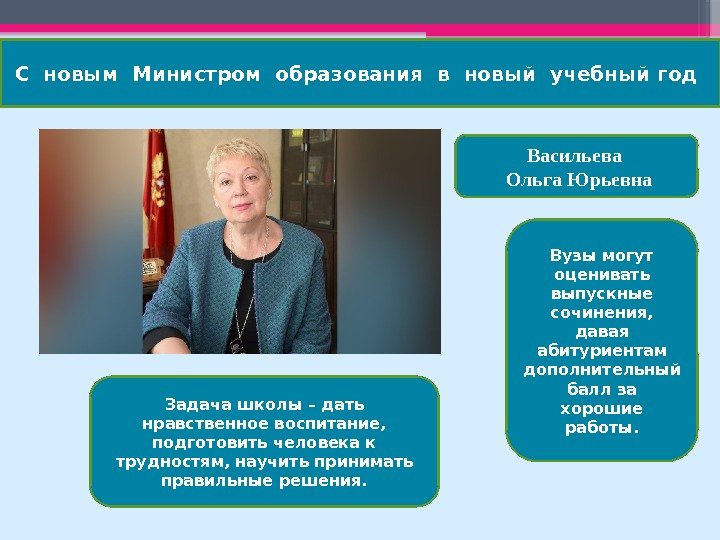 С новым Министром образования в новый учебный год

Васильева Ольга Юрьевна

Вузы могут оценивать выпускные сочинения, давая абитуриентам дополнительный балл за хорошие работы.

Задача школы – дать нравственное воспитание, подготовить человека к трудностям, научить принимать правильные решения.